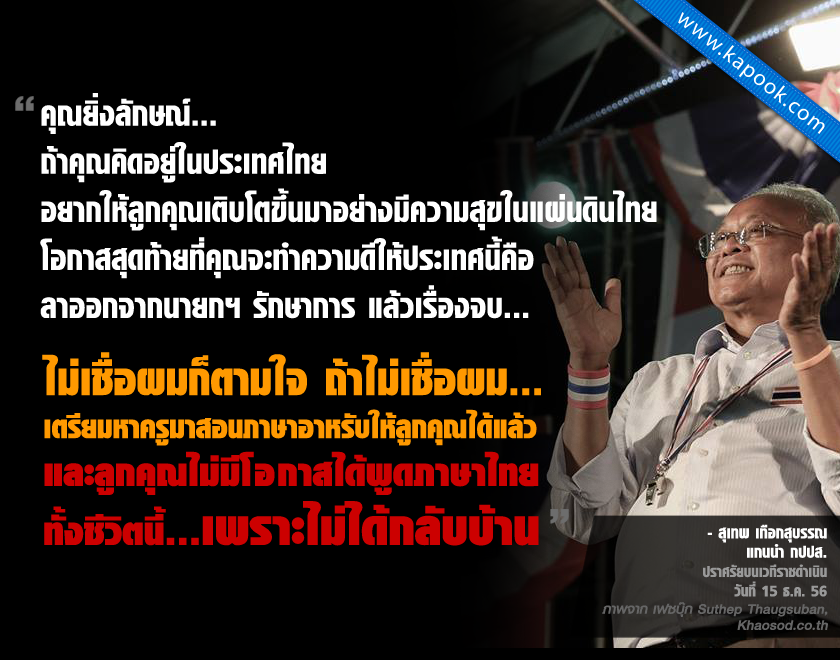 www.kapook.com

“ คุณยิ่งลักษณ์...
ถ้าคุณคิดอยู่ในประเทศไทย
อยากให้ลูกคุณเติบโตขึ้นมาอย่างมีความสุขในแผ่นดินไทย
โอกาสสุดท้ายที่คุณจะทำความดีให้ประเทศนี้คือ
ลาออกจากนายกฯ รักษาการ แล้วเรื่องจบ...

ไม่เชื่อผมก็ตามใจ ถ้าไม่เชื่อผม...
เตรียมหาครูมาสอนภาษาอาหรับให้ลูกคุณได้แล้ว
และลูกคุณไม่มีโอกาสได้พูดภาษาไทย
ทั้งชีวิตนี้...เพราะไม่ได้กลับบ้าน ”

- สุเทพ เทือกสุบรรณ
แกนนำ กปปส.
ปราศรัยบนเวทีราชดำเนิน
วันที่ 15 ธ.ค. 56
ภาพจาก เฟซบุ๊ก Suthep Thaugsuban,
Khaosod.co.th